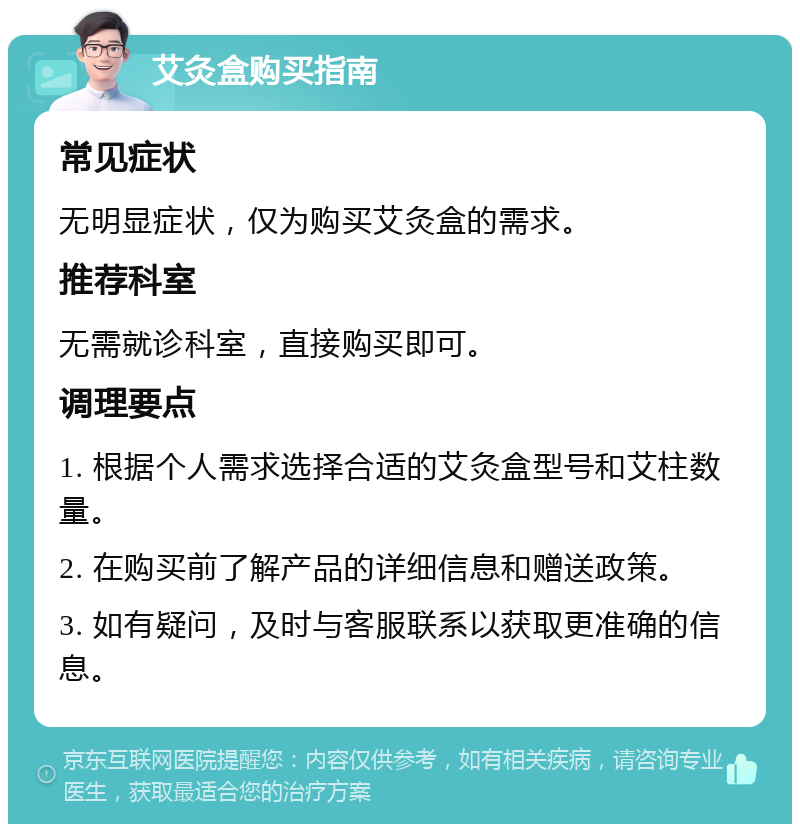 艾灸盒购买指南

常见症状

无明显症状，仅为购买艾灸盒的需求。

推荐科室

无需就诊科室，直接购买即可。

调理要点

1. 根据个人需求选择合适的艾灸盒型号和艾柱数量。

2. 在购买前了解产品的详细信息和赠送政策。

3. 如有疑问，及时与客服联系以获取更准确的信息。

京东互联网医院提醒您：内容仅供参考，如有相关疾病，请咨询专业医生，获取最适合您的治疗方案